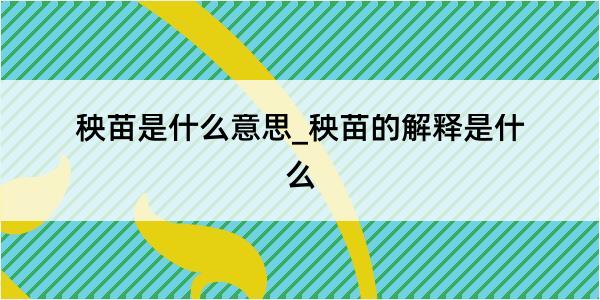 秧苗是什么意思_秧苗的解释是什么